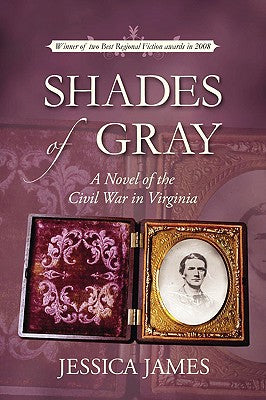 Winner of two Best Regional Fiction awards in 2008

SHADES of GRAY

A Novel of the Civil War in Virginia

JESSICA JAMES